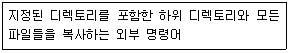 지정된 디렉토리를 포함한 하위 디렉토리와 모든 파일들을 복사하는 외부 명령어